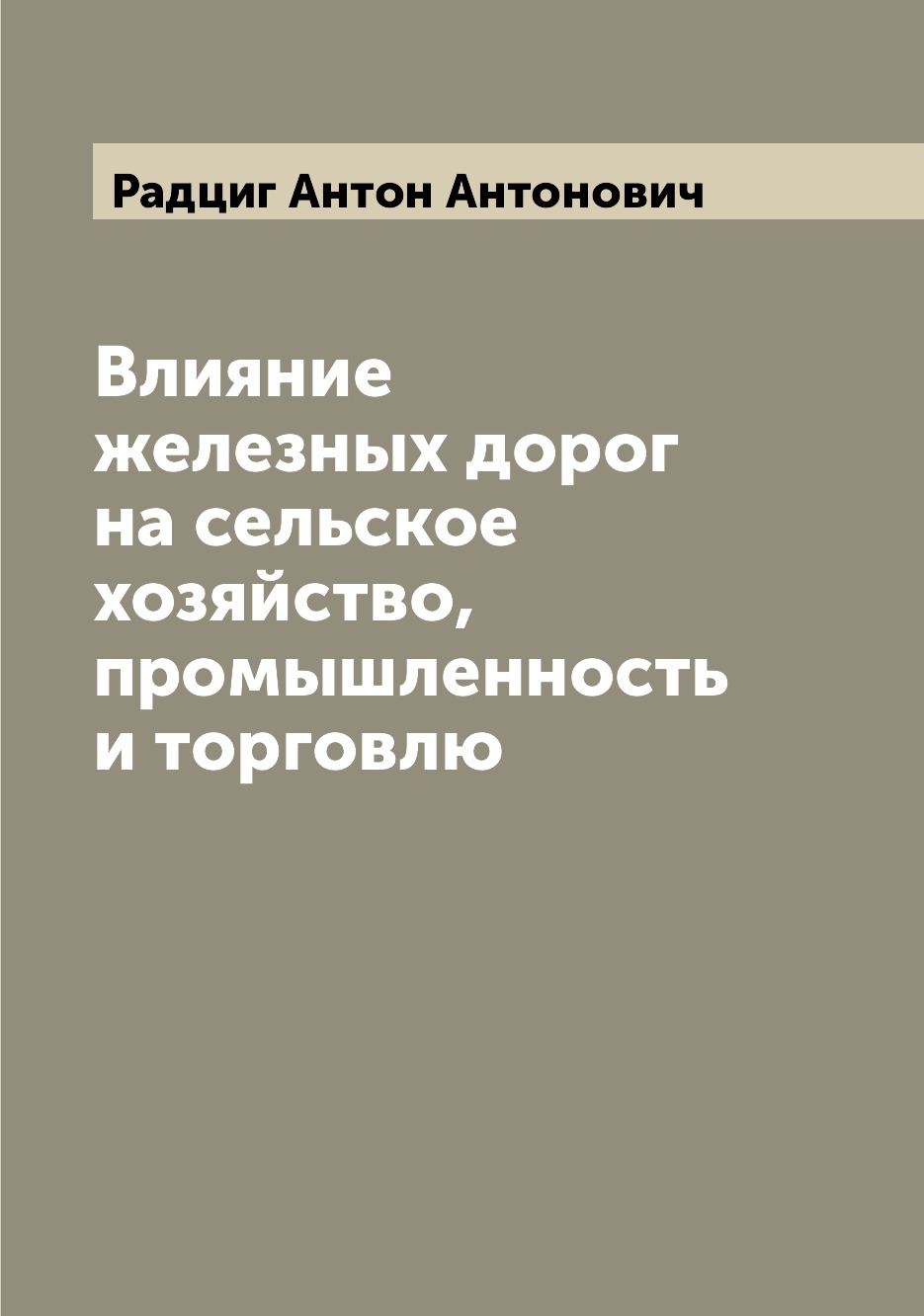 Радциг Антон Антонович

Влияние железных дорог на сельское хозяйство, промышленность и торговлю